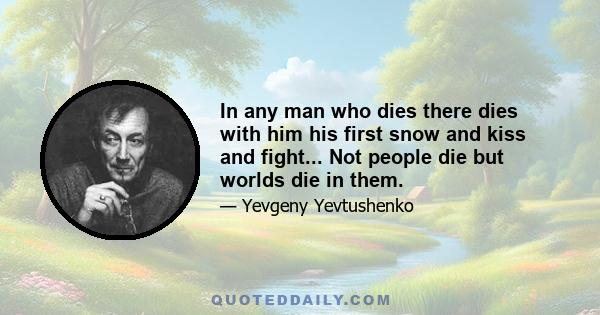 In any man who dies there dies with him his first snow and kiss and fight... Not people die but worlds die in them.

— Yevgeny Yevtushenko

QUOTEDDAILY.COM